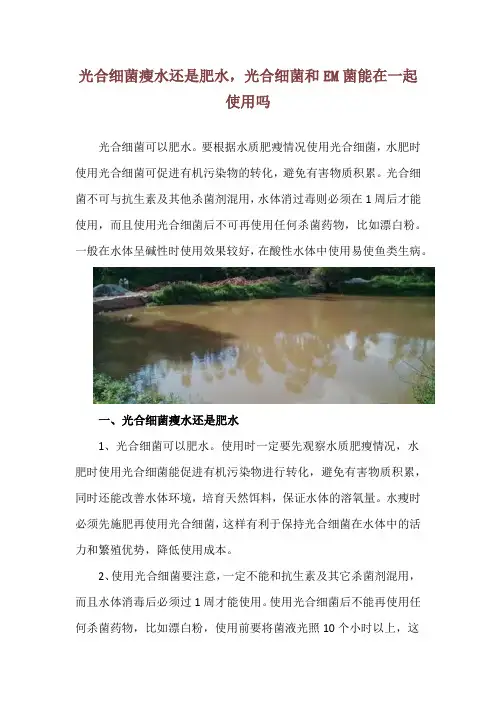 光合细菌瘦水还是肥水，光合细菌和EM菌能在一起使用吗

光合细菌可以肥水。要根据水质肥瘦情况使用光合细菌，水肥时使用光合细菌可促进有机污染物的转化，避免有害物质积累。光合细菌不可与抗生素及其他杀菌剂混用，水体消过毒则必须在1周后才能使用，而且使用光合细菌后不可再使用任何杀菌药物，比如漂白粉。一般在水体呈碱性时使用效果较好，在酸性水体中使用易使鱼类生病。

一、光合细菌瘦水还是肥水

1、光合细菌可以肥水。使用时一定要先观察水质肥瘦情况，水肥时使用光合细菌能促进有机污染物进行转化，避免有害物质积累，同时还能改善水体环境，培育天然饵料，保证水体的溶氧量。水瘦时必须先施肥再使用光合细菌，这样有利于保持光合细菌在水体中的活力和繁殖优势，降低使用成本。

2、使用光合细菌要注意，一定不能和抗生素及其它杀菌剂混用，而且水体消毒后必须过1周才能使用。使用光合细菌后不能再使用任何杀菌药物，比如漂白粉，使用前要将菌液光照10个小时以上，这